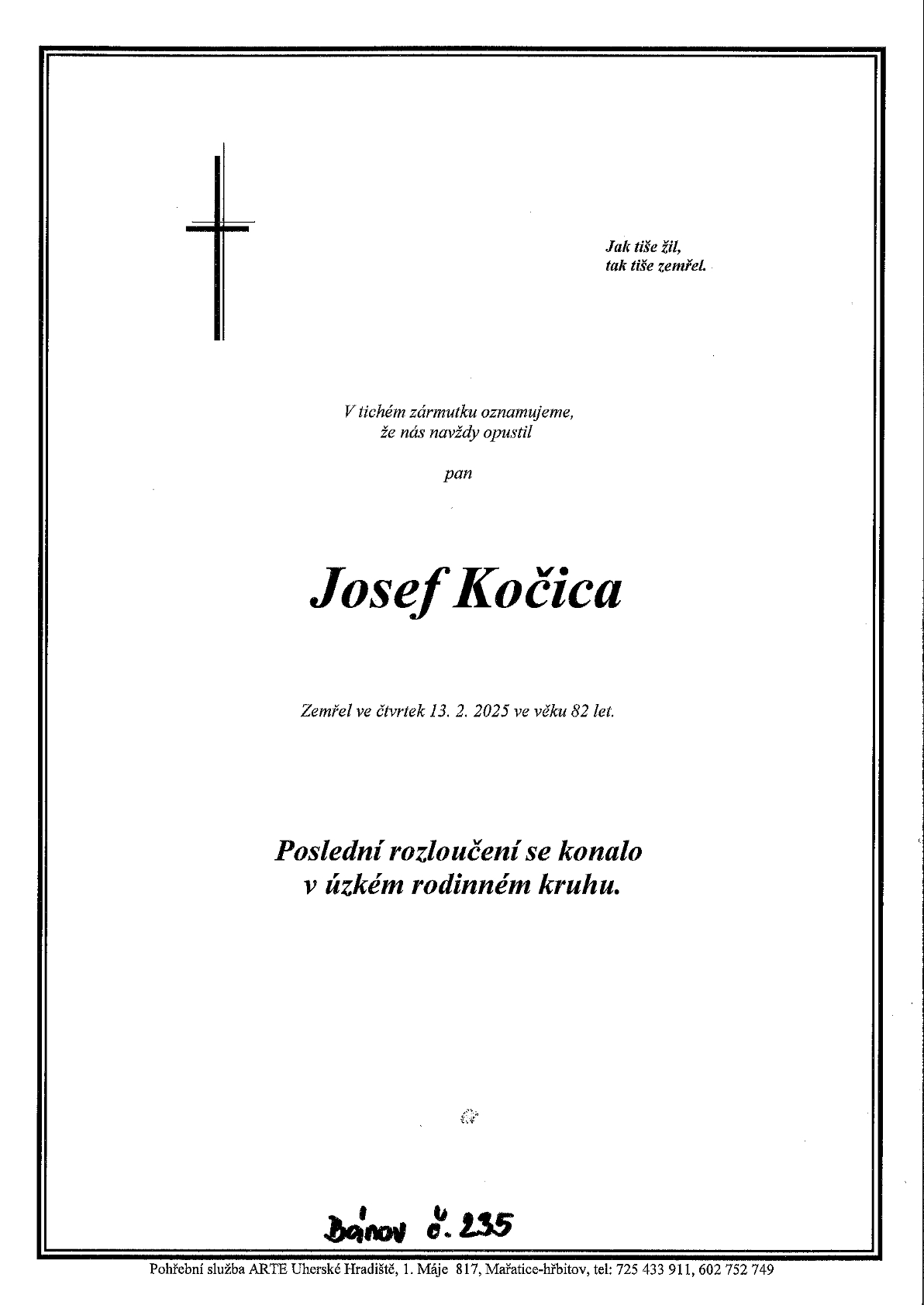 Jak tiše žil,
tak tiše zemřel.

V tichém zármutku oznamujeme,
že nás navždy opustil

pan

Josef Kočica

Zemřel ve čtvrtek 13. 2. 2025 ve věku 82 let.

Poslední rozloučení se konalo
v úzkém rodinném kruhu.

Bánov č. 235

Pohřební služba ARTE Uherské Hradiště, 1. Máje 817, Mařatice-hřbitov, tel: 725 433 911, 602 752 749